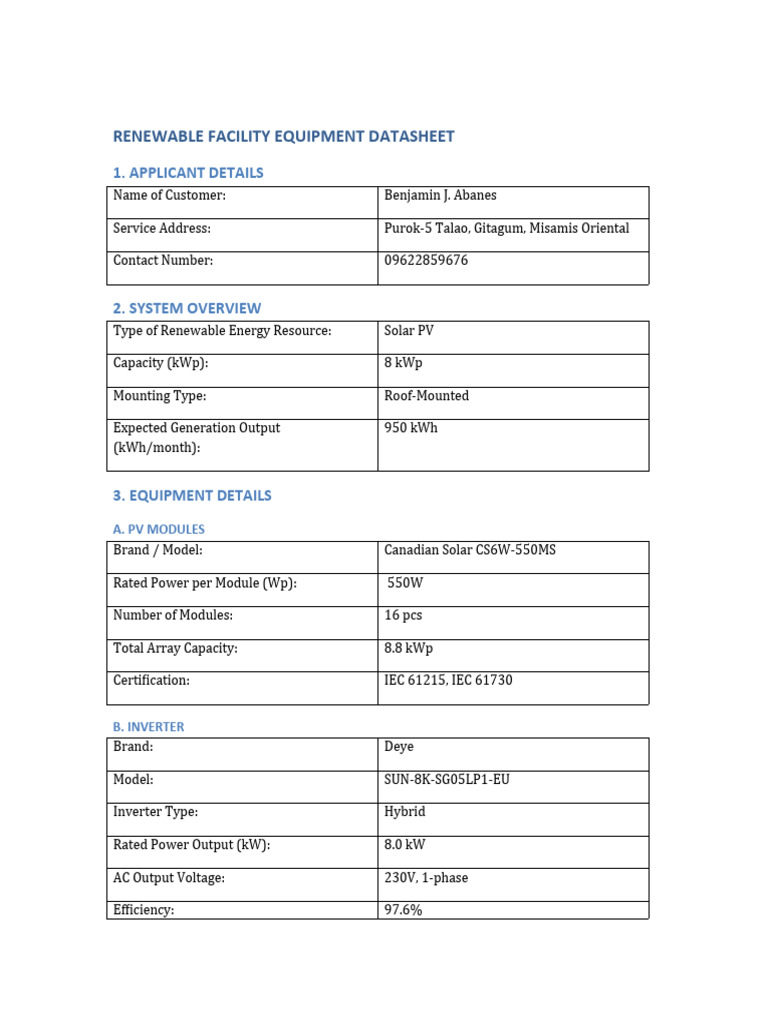 RENEWABLE FACILITY EQUIPMENT DATASHEET

1. APPLICANT DETAILS

| Name of Customer: | Benjamin J. Abanes |
|---|---|
| Service Address: | Purok-5 Talao, Gitagum, Misamis Oriental |
| Contact Number: | 09622859676 |

2. SYSTEM OVERVIEW

| Type of Renewable Energy Resource: | Solar PV |
|---|---|
| Capacity (kWp): | 8 kWp |
| Mounting Type: | Roof-Mounted |
| Expected Generation Output (kWh/month): | 950 kWh |

3. EQUIPMENT DETAILS

A. PV MODULES

| Brand / Model: | Canadian Solar CS6W-550MS |
|---|---|
| Rated Power per Module (Wp): | 550W |
| Number of Modules: | 16 pcs |
| Total Array Capacity: | 8.8 kWp |
| Certification: | IEC 61215, IEC 61730 |

B. INVERTER

| Brand: | Deye |
|---|---|
| Model: | SUN-8K-SG05LP1-EU |
| Inverter Type: | Hybrid |
| Rated Power Output (kW): | 8.0 kW |
| AC Output Voltage: | 230V, 1-phase |
| Efficiency: | 97.6% |